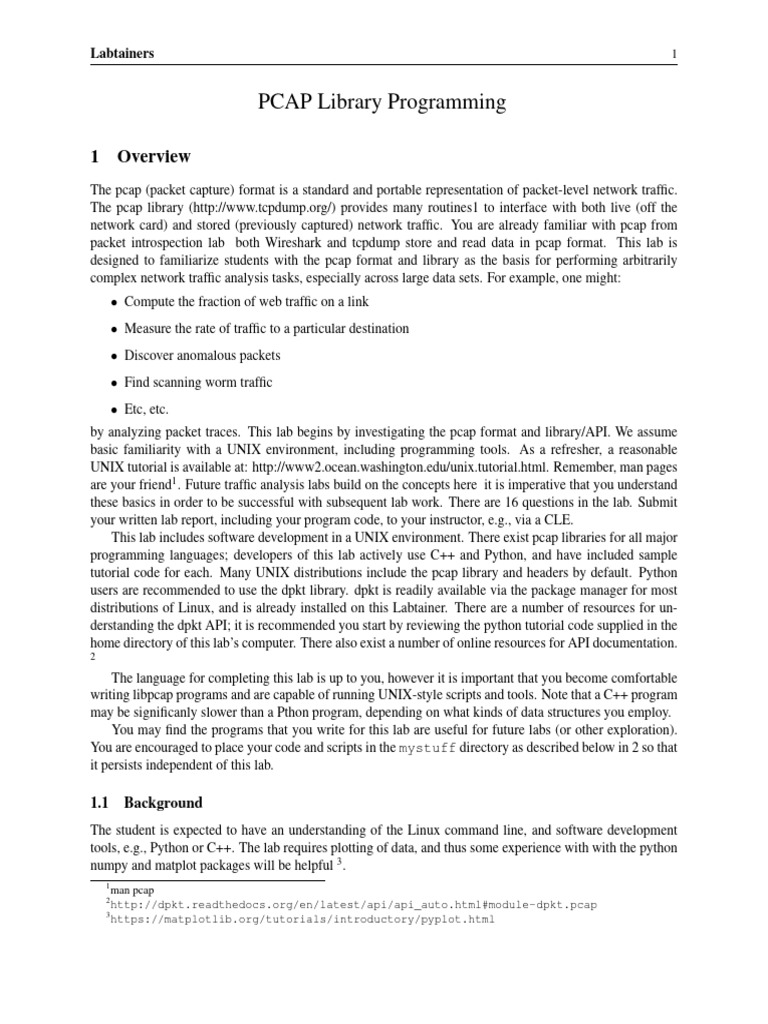 Labtainers 1

PCAP Library Programming

1 Overview

The pcap (packet capture) format is a standard and portable representation of packet-level network traffic. The pcap library (http://www.tcpdump.org/) provides many routines1 to interface with both live (off the network card) and stored (previously captured) network traffic. You are already familiar with pcap from packet introspection lab both Wireshark and tcpdump store and read data in pcap format. This lab is designed to familiarize students with the pcap format and library as the basis for performing arbitrarily complex network traffic analysis tasks, especially across large data sets. For example, one might:

• Compute the fraction of web traffic on a link

• Measure the rate of traffic to a particular destination

• Discover anomalous packets

• Find scanning worm traffic

• Etc, etc.

by analyzing packet traces. This lab begins by investigating the pcap format and library/API. We assume basic familiarity with a UNIX environment, including programming tools. As a refresher, a reasonable UNIX tutorial is available at: http://www2.ocean.washington.edu/unix.tutorial.html. Remember, man pages are your friend$^1$. Future traffic analysis labs build on the concepts here it is imperative that you understand these basics in order to be successful with subsequent lab work. There are 16 questions in the lab. Submit your written lab report, including your program code, to your instructor, e.g., via a CLE.

This lab includes software development in a UNIX environment. There exist pcap libraries for all major programming languages; developers of this lab actively use C++ and Python, and have included sample tutorial code for each. Many UNIX distributions include the pcap library and headers by default. Python users are recommended to use the dpkt library. dpkt is readily available via the package manager for most distributions of Linux, and is already installed on this Labtainer. There are a number of resources for understanding the dpkt API; it is recommended you start by reviewing the python tutorial code supplied in the home directory of this lab's computer. There also exist a number of online resources for API documentation. $^2$

The language for completing this lab is up to you, however it is important that you become comfortable writing libpcap programs and are capable of running UNIX-style scripts and tools. Note that a C++ program may be significanly slower than a Pthon program, depending on what kinds of data structures you employ.

You may find the programs that you write for this lab are useful for future labs (or other exploration). You are encouraged to place your code and scripts in the mystuff directory as described below in 2 so that it persists independent of this lab.

1.1 Background

The student is expected to have an understanding of the Linux command line, and software development tools, e.g., Python or C++. The lab requires plotting of data, and thus some experience with with the python numpy and matplot packages will be helpful $^3$.

$^1$man pcap
$^2$http://dpkt.readthedocs.org/en/latest/api/api_auto.html#module-dpkt.pcap
$^3$https://matplotlib.org/tutorials/introductory/pyplot.html